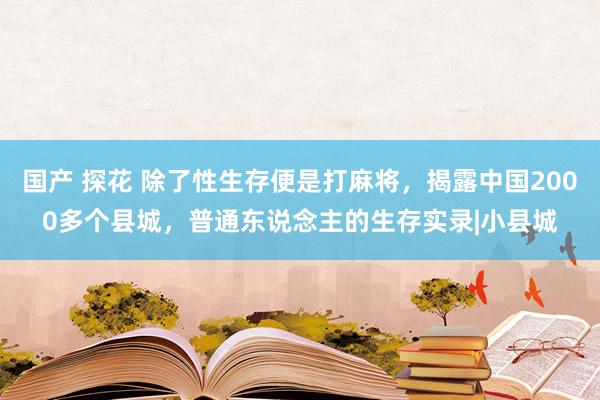 国产 探花 除了性生存便是打麻将，揭露中国2000多个县城，普通东说念主的生存实录|小县城